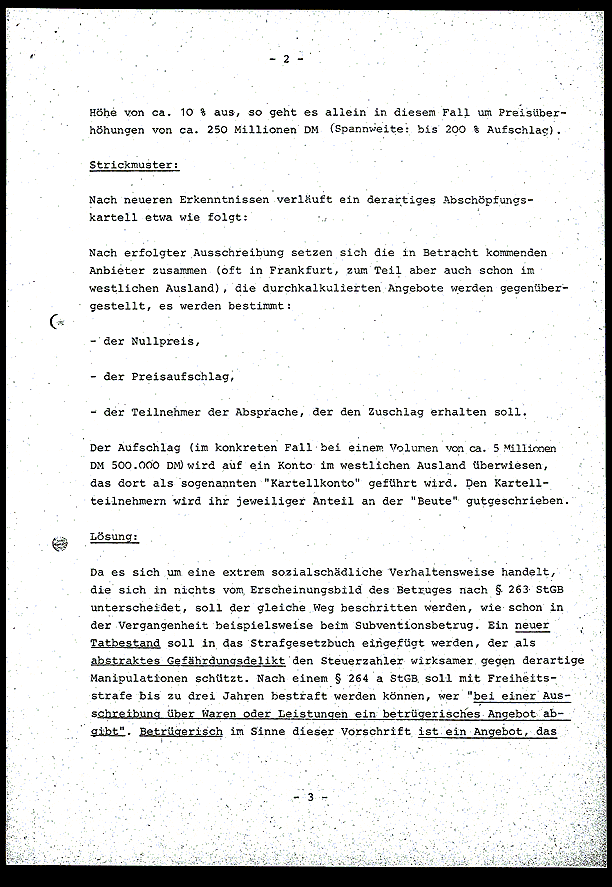 - 2 -

Höhe von ca. 10 % aus, so geht es allein in diesem Fall um Preisüberhöhungen von ca. 250 Millionen DM (Spannweite: bis 200 % Aufschlag).

Strickmuster:

Nach neueren Erkenntnissen verläuft ein derartiges Abschöpfungskartell etwa wie folgt:

Nach erfolgter Ausschreibung setzen sich die in Betracht kommenden Anbieter zusammen (oft in Frankfurt, zum Teil aber auch schon im westlichen Ausland), die durchkalkulierten Angebote werden gegenübergestellt, es werden bestimmt:

- der Nullpreis,

- der Preisaufschlag,

- der Teilnehmer der Absprache, der den Zuschlag erhalten soll.

Der Aufschlag (im konkreten Fall bei einem Volumen von ca. 5 Millionen DM 500.000 DM) wird auf ein Konto im westlichen Ausland überwiesen, das dort als sogenannten "Kartellkonto" geführt wird. Den Kartellteilnehmern wird ihr jeweiliger Anteil an der "Beute" gutgeschrieben.

Lösung:

Da es sich um eine extrem sozialschädliche Verhaltensweise handelt, die sich in nichts vom Erscheinungsbild des Betruges nach § 263 StGB unterscheidet, soll der gleiche Weg beschritten werden, wie schon in der Vergangenheit beispielsweise beim Subventionsbetrug. Ein neuer Tatbestand soll in das Strafgesetzbuch eingefügt werden, der als abstraktes Gefährdungsdelikt den Steuerzahler wirksamer gegen derartige Manipulationen schützt. Nach einem § 264 a StGB soll mit Freiheitsstrafe bis zu drei Jahren bestraft werden können, wer "bei einer Ausschreibung über Waren oder Leistungen ein betrügerisches Angebot abgibt". Betrügerisch im Sinne dieser Vorschrift ist ein Angebot, das

- 3 -